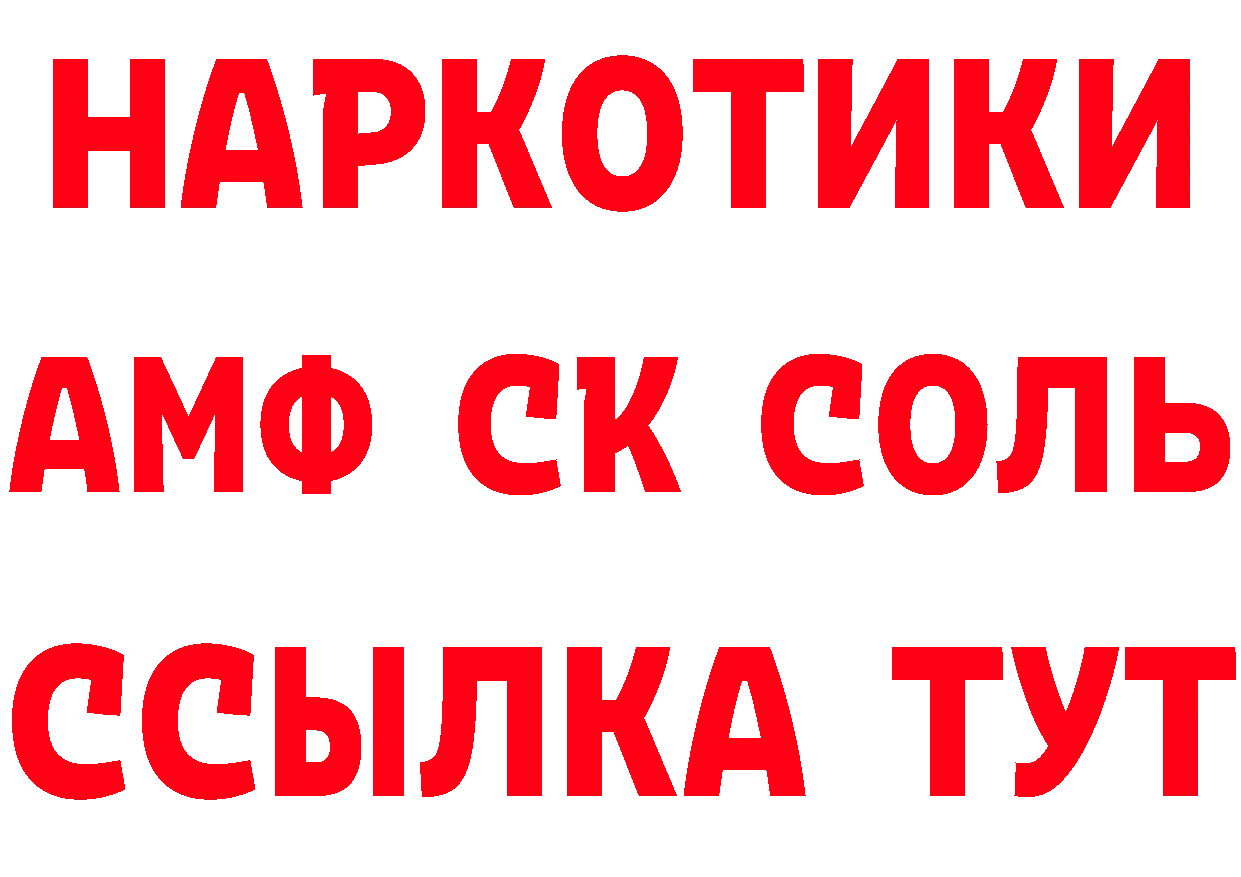 НАРКОТИКИ
АМФ СК СОЛЬ
ССЫЛКА ТУТ